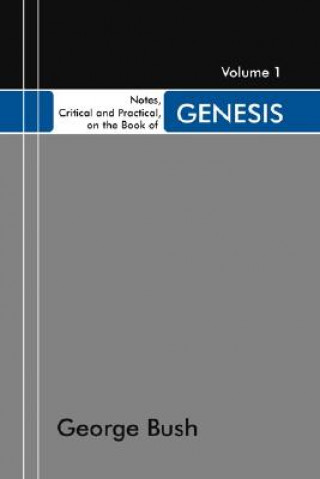 Volume 1

Notes, Critical and Practical, on the Book of GENESIS

George Bush